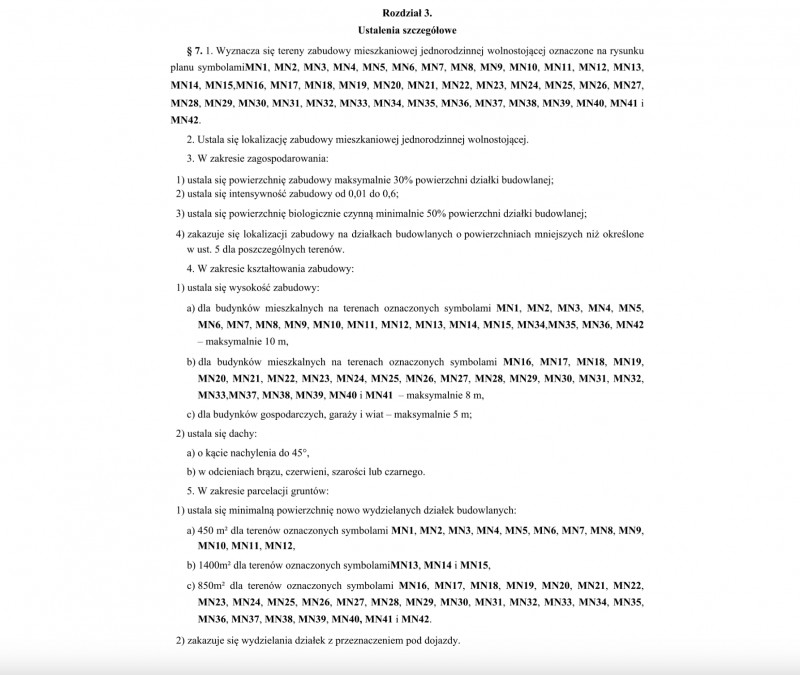 Rozdział 3.

Ustalenia szczegółowe

§ 7. 1. Wyznacza się tereny zabudowy mieszkaniowej jednorodzinnej wolnostojącej oznaczone na rysunku planu symbolamiMN1, MN2, MN3, MN4, MN5, MN6, MN7, MN8, MN9, MN10, MN11, MN12, MN13, MN14, MN15,MN16, MN17, MN18, MN19, MN20, MN21, MN22, MN23, MN24, MN25, MN26, MN27, MN28, MN29, MN30, MN31, MN32, MN33, MN34, MN35, MN36, MN37, MN38, MN39, MN40, MN41 i MN42.

2. Ustala się lokalizację zabudowy mieszkaniowej jednorodzinnej wolnostojącej.

3. W zakresie zagospodarowania:

1) ustala się powierzchnię zabudowy maksymalnie 30% powierzchni działki budowlanej;
2) ustala się intensywność zabudowy od 0,01 do 0,6;

3) ustala się powierzchnię biologicznie czynną minimalnie 50% powierzchni działki budowlanej;

4) zakazuje się lokalizacji zabudowy na działkach budowlanych o powierzchniach mniejszych niż określone w ust. 5 dla poszczególnych terenów.

4. W zakresie kształtowania zabudowy:

1) ustala się wysokość zabudowy:

a) dla budynków mieszkalnych na terenach oznaczonych symbolami MN1, MN2, MN3, MN4, MN5, MN6, MN7, MN8, MN9, MN10, MN11, MN12, MN13, MN14, MN15, MN34,MN35, MN36, MN42 – maksymalnie 10 m,

b) dla budynków mieszkalnych na terenach oznaczonych symbolami MN16, MN17, MN18, MN19, MN20, MN21, MN22, MN23, MN24, MN25, MN26, MN27, MN28, MN29, MN30, MN31, MN32, MN33,MN37, MN38, MN39, MN40 i MN41 – maksymalnie 8 m,

c) dla budynków gospodarczych, garaży i wiat – maksymalnie 5 m;

2) ustala się dachy:

a) o kącie nachylenia do 45°,

b) w odcieniach brązu, czerwieni, szarości lub czarnego.

5. W zakresie parcelacji gruntów:

1) ustala się minimalną powierzchnię nowo wydzielanych działek budowlanych:

a) 450 m² dla terenów oznaczonych symbolami MN1, MN2, MN3, MN4, MN5, MN6, MN7, MN8, MN9, MN10, MN11, MN12,

b) 1400m² dla terenów oznaczonych symbolamiMN13, MN14 i MN15,

c) 850m² dla terenów oznaczonych symbolami MN16, MN17, MN18, MN19, MN20, MN21, MN22, MN23, MN24, MN25, MN26, MN27, MN28, MN29, MN30, MN31, MN32, MN33, MN34, MN35, MN36, MN37, MN38, MN39, MN40, MN41 i MN42.

2) zakazuje się wydzielania działek z przeznaczeniem pod dojazdy.